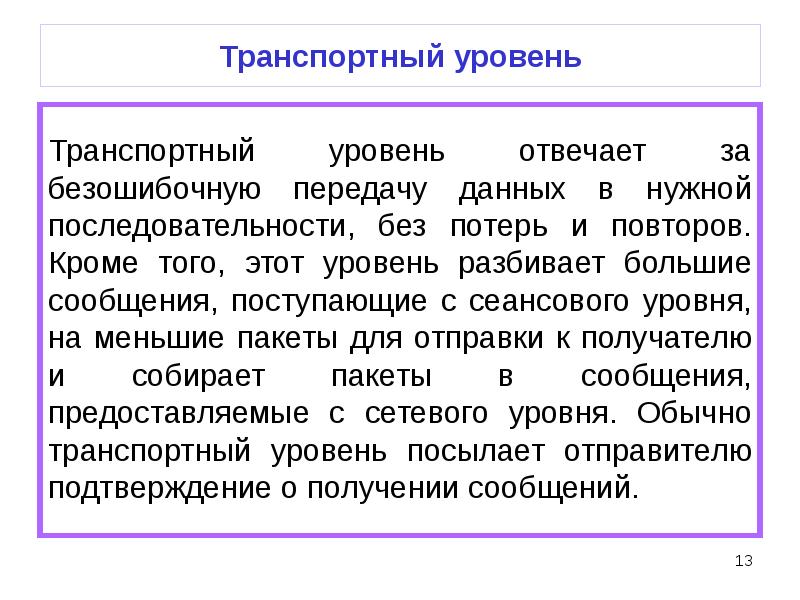 Транспортный уровень

Транспортный уровень отвечает за безошибочную передачу данных в нужной последовательности, без потерь и повторов. Кроме того, этот уровень разбивает большие сообщения, поступающие с сеансового уровня, на меньшие пакеты для отправки к получателю и собирает пакеты в сообщения, предоставляемые с сетевого уровня. Обычно транспортный уровень посылает отправителю подтверждение о получении сообщений.

13